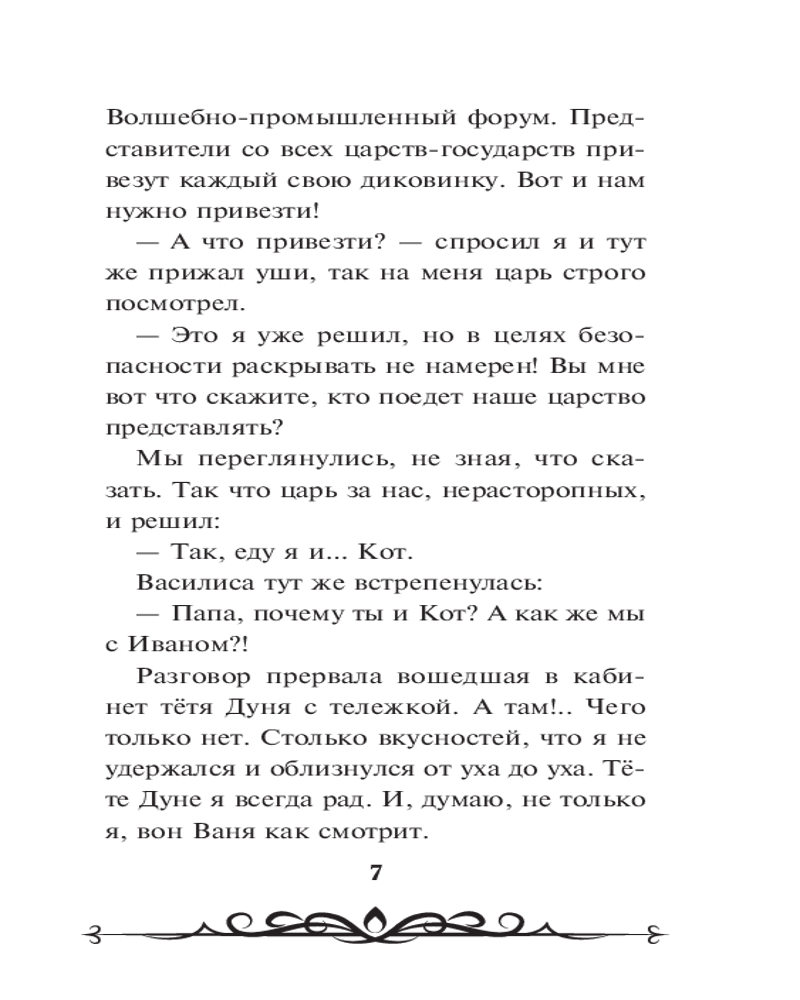 Волшебно-промышленный форум. Представители со всех царств-государств привезут каждый свою диковинку. Вот и нам нужно привезти!

— А что привезти? — спросил я и тут же прижал уши, так на меня царь строго посмотрел.

— Это я уже решил, но в целях безопасности раскрывать не намерен! Вы мне вот что скажите, кто поедет наше царство представлять?

Мы переглянулись, не зная, что сказать. Так что царь за нас, нерасторопных, и решил:

— Так, еду я и... Кот.

Василиса тут же встрепенулась:

— Папа, почему ты и Кот? А как же мы с Иваном?!

Разговор прервала вошедшая в кабинет тётя Дуня с тележкой. А там!.. Чего только нет. Столько вкусностей, что я не удержался и облизнулся от уха до уха. Тёте Дуне я всегда рад. И, думаю, не только я, вон Ваня как смотрит.

7